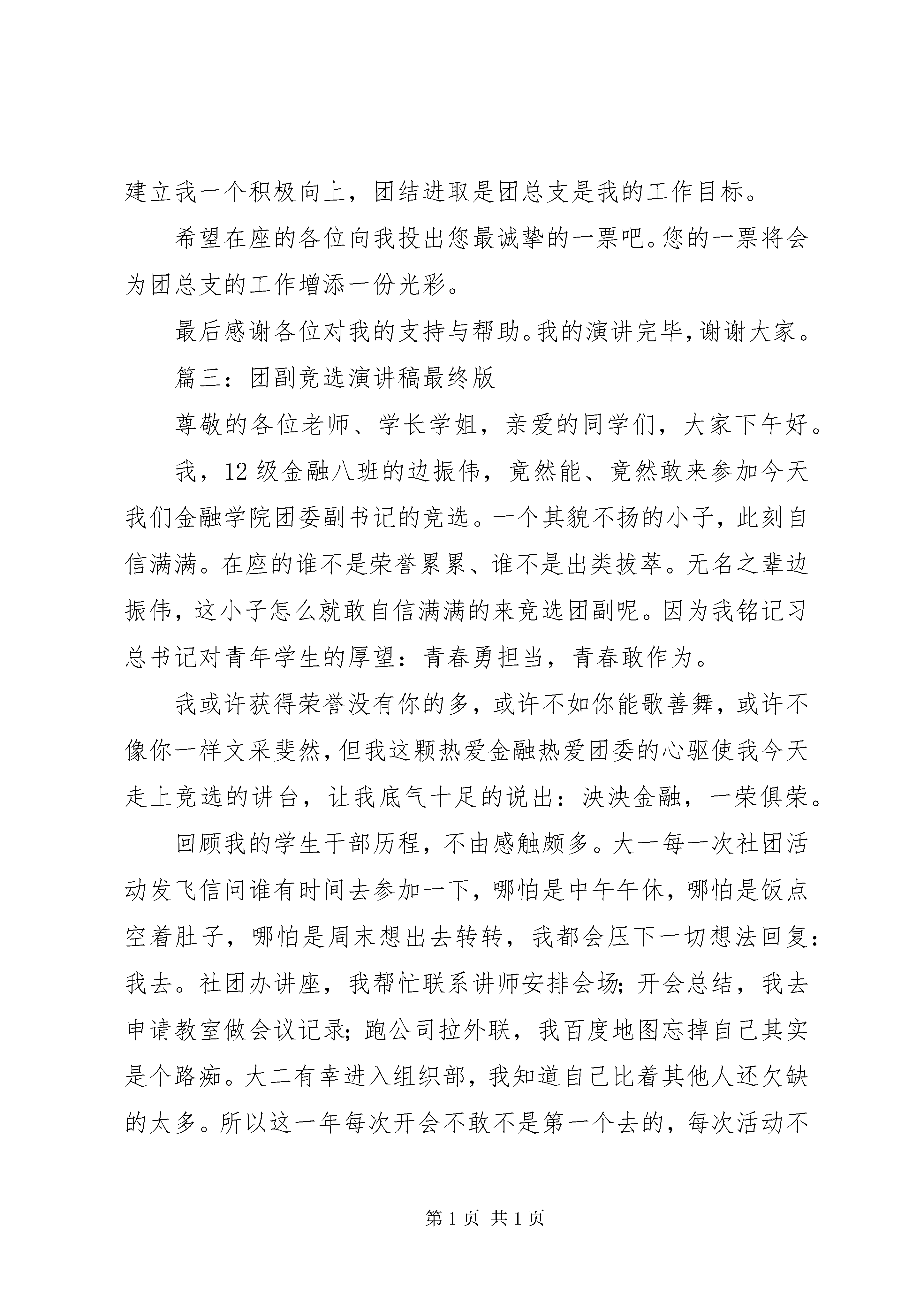 建立我一个积极向上，团结进取是团总支是我的工作目标。

希望在座的各位向我投出您最诚挚的一票吧。您的一票将会为团总支的工作增添一份光彩。

最后感谢各位对我的支持与帮助。我的演讲完毕，谢谢大家。

篇三：团副竞选演讲稿最终版

尊敬的各位老师、学长学姐，亲爱的同学们，大家下午好。

我，12级金融八班的边振伟，竟然能、竟然敢来参加今天我们金融学院团委副书记的竞选。一个其貌不扬的小子，此刻自信满满。在座的谁不是荣誉累累、谁不是出类拔萃。无名之辈边振伟，这小子怎么就敢自信满满的来竞选团副呢。因为我铭记习总书记对青年学生的厚望：青春勇担当，青春敢作为。

我或许获得荣誉没有你的多，或许不如你能歌善舞，或许不像你一样文采斐然，但我这颗热爱金融热爱团委的心驱使我今天走上竞选的讲台，让我底气十足的说出：泱泱金融，一荣俱荣。

回顾我的学生干部历程，不由感触颇多。大一每一次社团活动发飞信问谁有时间去参加一下，哪怕是中午午休，哪怕是饭点空着肚子，哪怕是周末想出去转转，我都会压下一切想法回复：我去。社团办讲座，我帮忙联系讲师安排会场；开会总结，我去申请教室做会议记录；跑公司拉外联，我百度地图忘掉自己其实是个路痴。大二有幸进入组织部，我知道自己比着其他人还欠缺的太多。所以这一年每次开会不敢不是第一个去的，每次活动不

第1页 共1页